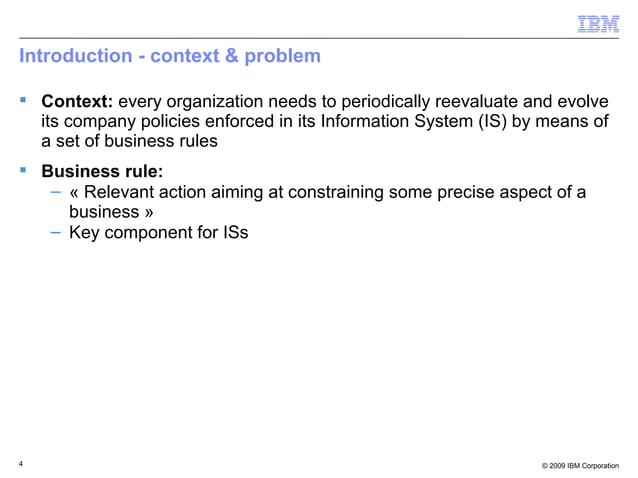 IBM

Introduction - context & problem

▪ Context: every organization needs to periodically reevaluate and evolve its company policies enforced in its Information System (IS) by means of a set of business rules

▪ Business rule:
– « Relevant action aiming at constraining some precise aspect of a business »
– Key component for ISs

4

© 2009 IBM Corporation